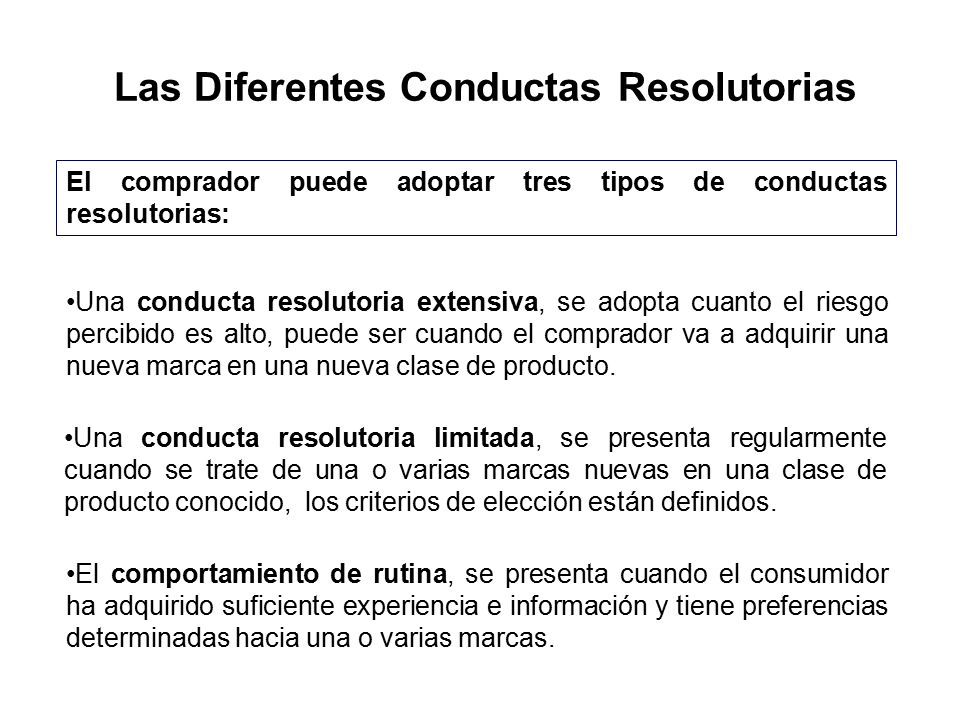 Las Diferentes Conductas Resolutorias

El comprador puede adoptar tres tipos de conductas resolutorias:

•Una conducta resolutoria extensiva, se adopta cuanto el riesgo percibido es alto, puede ser cuando el comprador va a adquirir una nueva marca en una nueva clase de producto.

•Una conducta resolutoria limitada, se presenta regularmente cuando se trate de una o varias marcas nuevas en una clase de producto conocido, los criterios de elección están definidos.

•El comportamiento de rutina, se presenta cuando el consumidor ha adquirido suficiente experiencia e información y tiene preferencias determinadas hacia una o varias marcas.